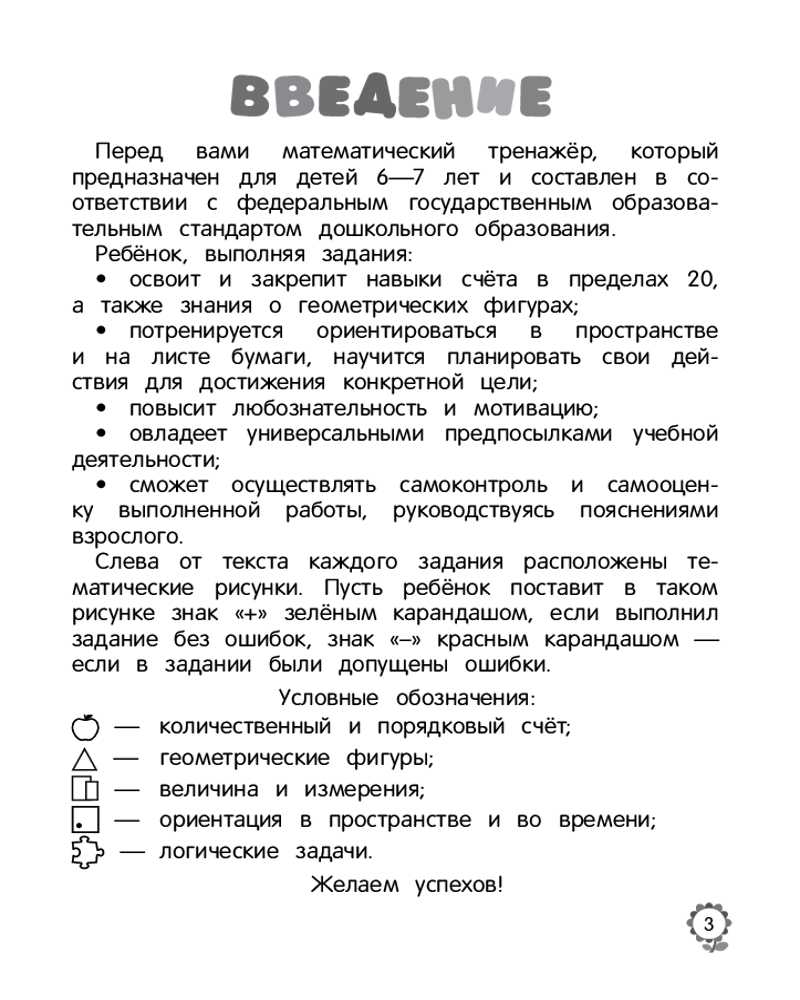 ВВЕДЕНИЕ

Перед вами математический тренажёр, который предназначен для детей 6—7 лет и составлен в соответствии с федеральным государственным образовательным стандартом дошкольного образования.

Ребёнок, выполняя задания:

• освоит и закрепит навыки счёта в пределах 20, а также знания о геометрических фигурах;

• потренируется ориентироваться в пространстве и на листе бумаги, научится планировать свои действия для достижения конкретной цели;

• повысит любознательность и мотивацию;

• овладеет универсальными предпосылками учебной деятельности;

• сможет осуществлять самоконтроль и самооценку выполненной работы, руководствуясь пояснениями взрослого.

Слева от текста каждого задания расположены тематические рисунки. Пусть ребёнок поставит в таком рисунке знак «+» зелёным карандашом, если выполнил задание без ошибок, знак «–» красным карандашом — если в задании были допущены ошибки.

Условные обозначения:

— количественный и порядковый счёт;

— геометрические фигуры;

— величина и измерения;

— ориентация в пространстве и во времени;

— логические задачи.

Желаем успехов!

3